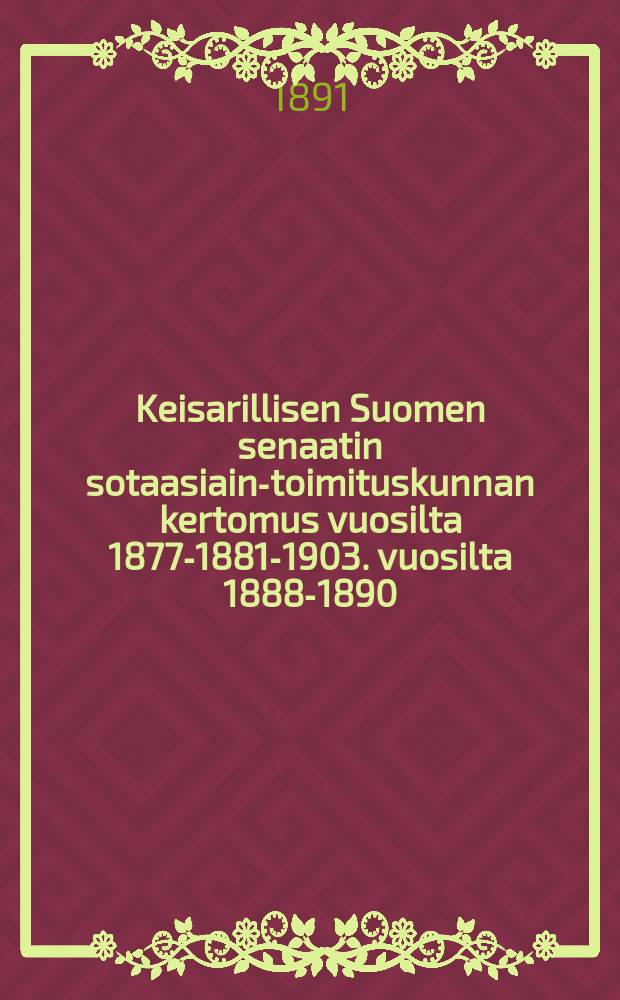 1891

Keisarillisen Suomen senaatin sotaasiain-toimituskunnan kertomus vuosilta 1877-1881-1903. vuosilta 1888-1890